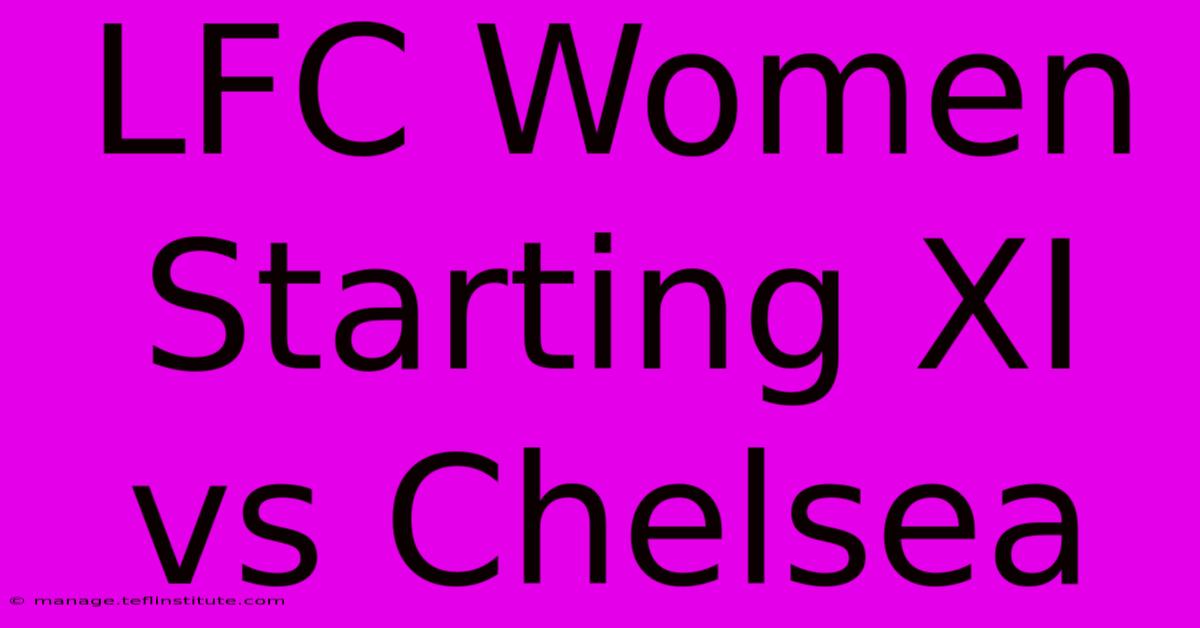 LFC Women Starting XI vs Chelsea

© manage.teflinstitute.com